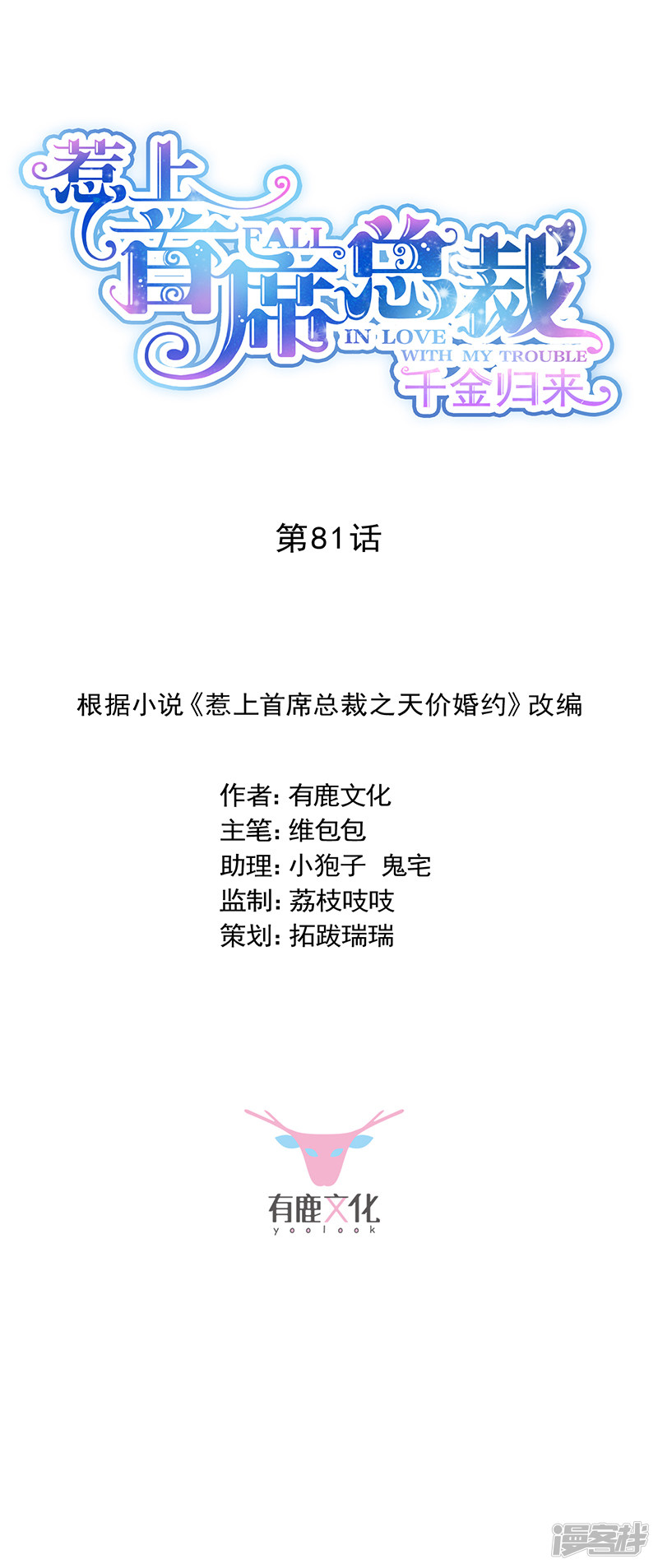 惹上首席总裁
FALL IN LOVE WITH MY TROUBLE
千金归来

第81话

根据小说《惹上首席总裁之天价婚约》改编

作者：有鹿文化
主笔：维包包
助理：小狍子 鬼宅
监制：荔枝吱吱
策划：拓跋瑞瑞

有鹿文化
yoolook

漫客栈